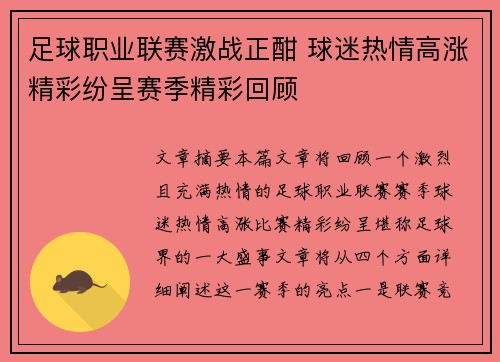 足球职业联赛激战正酣 球迷热情高涨精彩纷呈赛季精彩回顾

文章摘要本篇文章将回顾一个激烈且充满热情的足球职业联赛赛季球迷热情高涨比赛精彩纷呈堪称足球界的一大盛事文章将从四个方面详细阐述这一赛季的亮点一是联赛竞